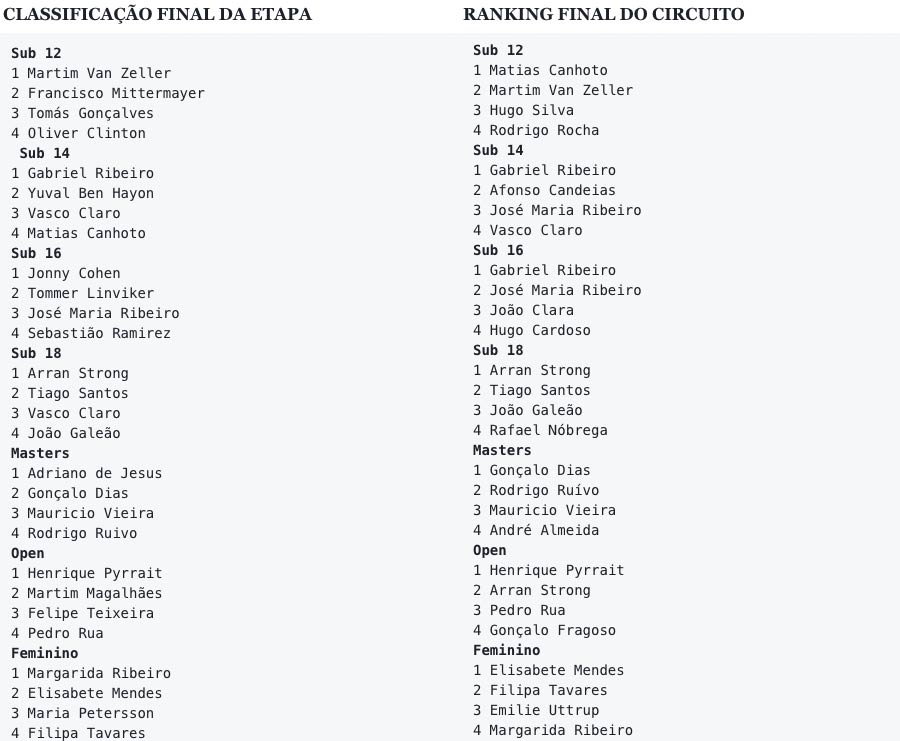 CLASSIFICAÇÃO FINAL DA ETAPA

Sub 12
1 Martim Van Zeller
2 Francisco Mittermayer
3 Tomás Gonçalves
4 Oliver Clinton
Sub 14
1 Gabriel Ribeiro
2 Yuval Ben Hayon
3 Vasco Claro
4 Matias Canhoto
Sub 16
1 Jonny Cohen
2 Tommer Linviker
3 José Maria Ribeiro
4 Sebastião Ramirez
Sub 18
1 Arran Strong
2 Tiago Santos
3 Vasco Claro
4 João Galeão
Masters
1 Adriano de Jesus
2 Gonçalo Dias
3 Mauricio Vieira
4 Rodrigo Ruivo
Open
1 Henrique Pyrrait
2 Martim Magalhães
3 Felipe Teixeira
4 Pedro Rua
Feminino
1 Margarida Ribeiro
2 Elisabete Mendes
3 Maria Petersson
4 Filipa Tavares

RANKING FINAL DO CIRCUITO

Sub 12
1 Matias Canhoto
2 Martim Van Zeller
3 Hugo Silva
4 Rodrigo Rocha
Sub 14
1 Gabriel Ribeiro
2 Afonso Candeias
3 José Maria Ribeiro
4 Vasco Claro
Sub 16
1 Gabriel Ribeiro
2 José Maria Ribeiro
3 João Clara
4 Hugo Cardoso
Sub 18
1 Arran Strong
2 Tiago Santos
3 João Galeão
4 Rafael Nóbrega
Masters
1 Gonçalo Dias
2 Rodrigo Ruívo
3 Mauricio Vieira
4 André Almeida
Open
1 Henrique Pyrrait
2 Arran Strong
3 Pedro Rua
4 Gonçalo Fragoso
Feminino
1 Elisabete Mendes
2 Filipa Tavares
3 Emilie Uttrup
4 Margarida Ribeiro